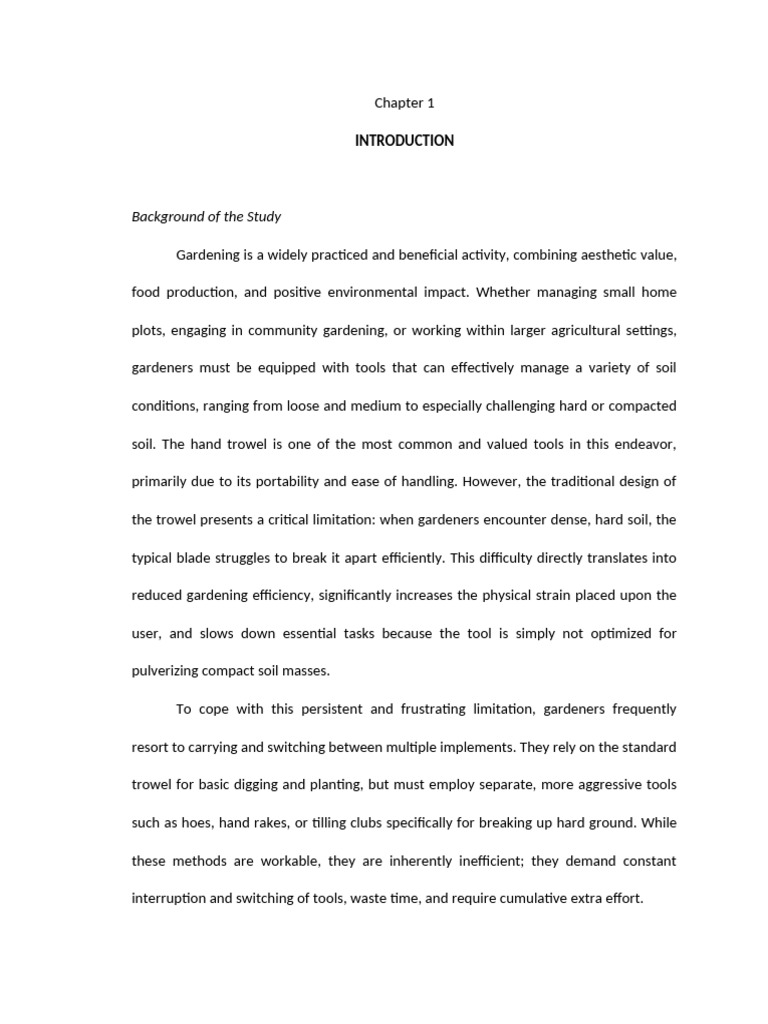 Chapter 1

INTRODUCTION

Background of the Study

Gardening is a widely practiced and beneficial activity, combining aesthetic value, food production, and positive environmental impact. Whether managing small home plots, engaging in community gardening, or working within larger agricultural settings, gardeners must be equipped with tools that can effectively manage a variety of soil conditions, ranging from loose and medium to especially challenging hard or compacted soil. The hand trowel is one of the most common and valued tools in this endeavor, primarily due to its portability and ease of handling. However, the traditional design of the trowel presents a critical limitation: when gardeners encounter dense, hard soil, the typical blade struggles to break it apart efficiently. This difficulty directly translates into reduced gardening efficiency, significantly increases the physical strain placed upon the user, and slows down essential tasks because the tool is simply not optimized for pulverizing compact soil masses.

To cope with this persistent and frustrating limitation, gardeners frequently resort to carrying and switching between multiple implements. They rely on the standard trowel for basic digging and planting, but must employ separate, more aggressive tools such as hoes, hand rakes, or tilling clubs specifically for breaking up hard ground. While these methods are workable, they are inherently inefficient; they demand constant interruption and switching of tools, waste time, and require cumulative extra effort.